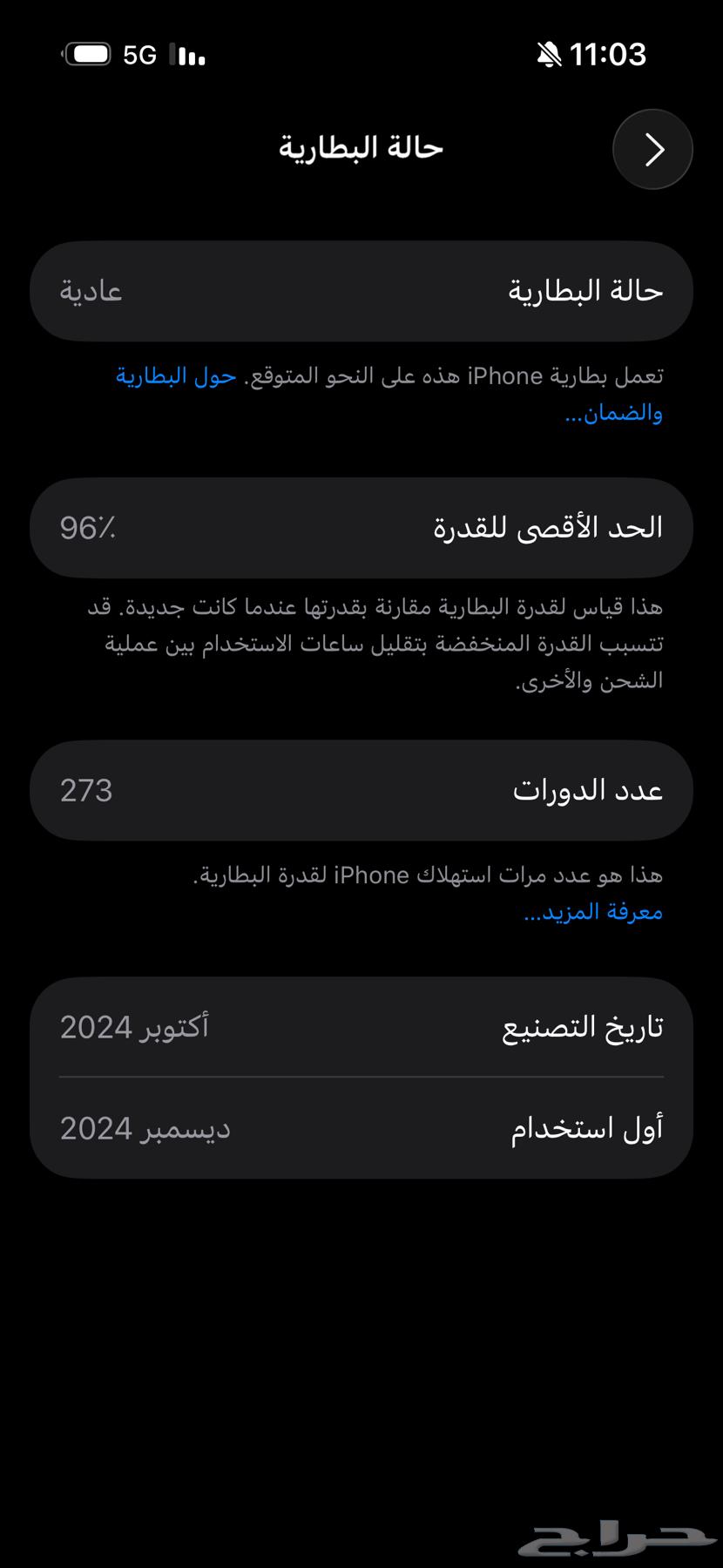 11:03

5G

حالة البطارية

حالة البطارية عادية

تعمل بطارية iPhone هذه على النحو المتوقع. حول البطارية والضمان...

الحد الأقصى للقدرة 96٪

هذا قياس لقدرة البطارية مقارنة بقدرتها عندما كانت جديدة. قد تتسبب القدرة المنخفضة بتقليل ساعات الاستخدام بين عملية الشحن والأخرى.

عدد الدورات 273

هذا هو عدد مرات استهلاك iPhone لقدرة البطارية. معرفة المزيد...

تاريخ التصنيع أكتوبر 2024

أول استخدام ديسمبر 2024

حراج